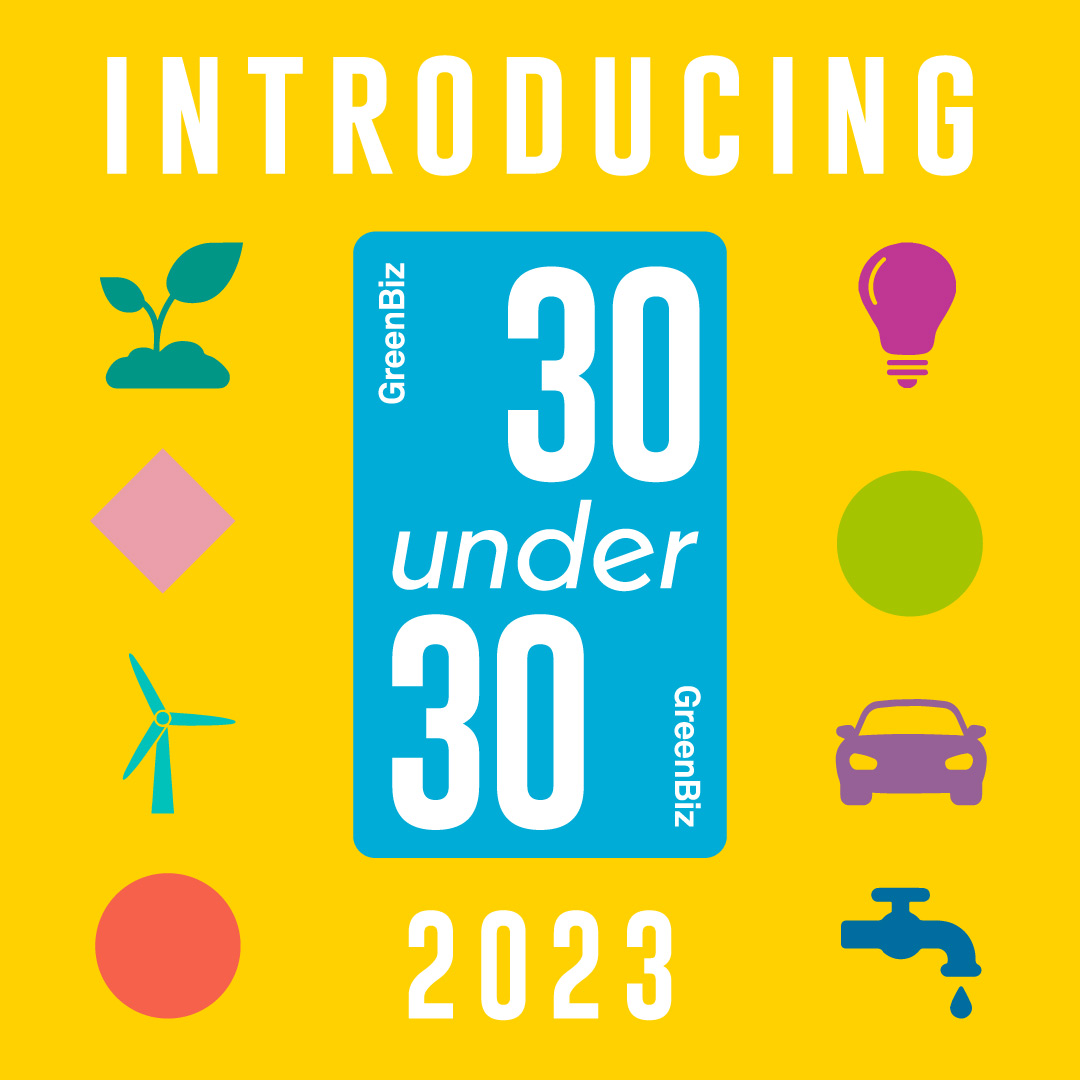 INTRODUCING

GreenBiz

30
under
30

GreenBiz

2023